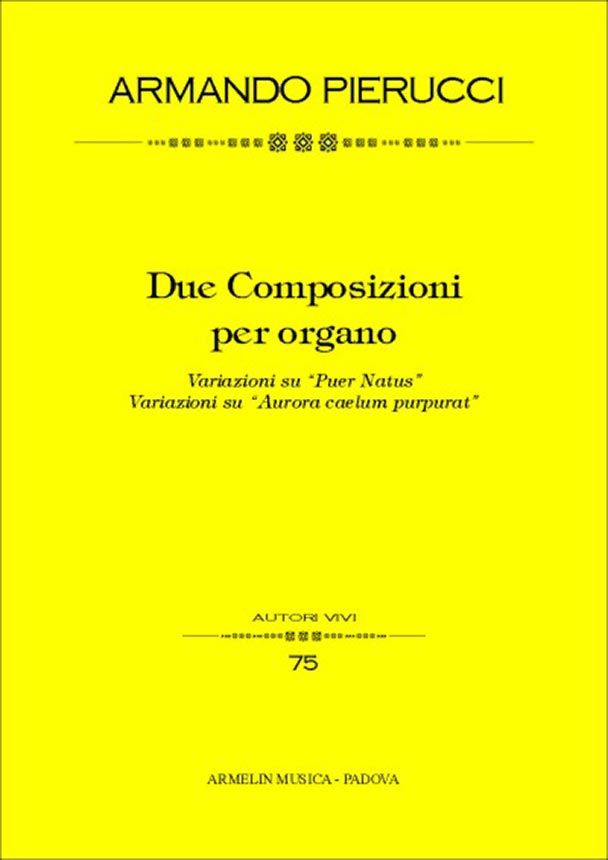 ARMANDO PIERUCCI

Due Composizioni
per organo

Variazioni su "Puer Natus"
Variazioni su "Aurora caelum purpurat"

AUTORI VIVI

75

ARMELIN MUSICA - PADOVA